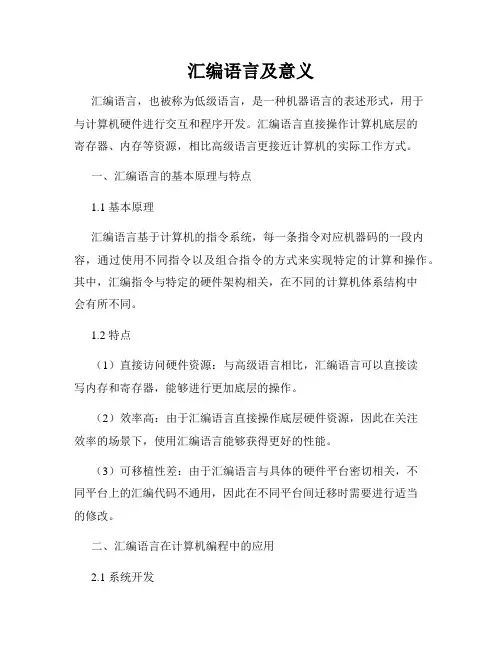 汇编语言及意义

汇编语言，也被称为低级语言，是一种机器语言的表述形式，用于与计算机硬件进行交互和程序开发。汇编语言直接操作计算机底层的寄存器、内存等资源，相比高级语言更接近计算机的实际工作方式。

一、汇编语言的基本原理与特点

1.1 基本原理

汇编语言基于计算机的指令系统，每一条指令对应机器码的一段内容，通过使用不同指令以及组合指令的方式来实现特定的计算和操作。其中，汇编指令与特定的硬件架构相关，在不同的计算机体系结构中会有所不同。

1.2 特点

（1）直接访问硬件资源：与高级语言相比，汇编语言可以直接读写内存和寄存器，能够进行更加底层的操作。

（2）效率高：由于汇编语言直接操作底层硬件资源，因此在关注效率的场景下，使用汇编语言能够获得更好的性能。

（3）可移植性差：由于汇编语言与具体的硬件平台密切相关，不同平台上的汇编代码不通用，因此在不同平台间迁移时需要进行适当的修改。

二、汇编语言在计算机编程中的应用

2.1 系统开发